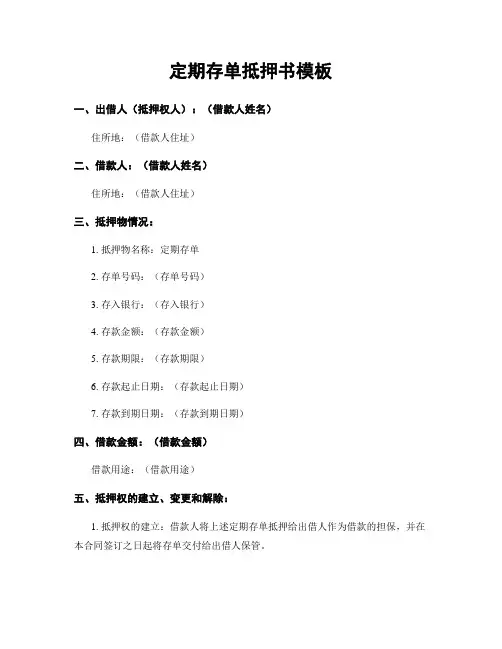 定期存单抵押书模板

一、出借人（抵押权人）：（借款人姓名）

住所地：（借款人住址）

二、借款人：（借款人姓名）

住所地：（借款人住址）

三、抵押物情况：

1. 抵押物名称：定期存单

2. 存单号码：（存单号码）

3. 存入银行：（存入银行）

4. 存款金额：（存款金额）

5. 存款期限：（存款期限）

6. 存款起止日期：（存款起止日期）

7. 存款到期日期：（存款到期日期）

四、借款金额：（借款金额）

借款用途：（借款用途）

五、抵押权的建立、变更和解除：

1. 抵押权的建立：借款人将上述定期存单抵押给出借人作为借款的担保，并在本合同签订之日起将存单交付给出借人保管。